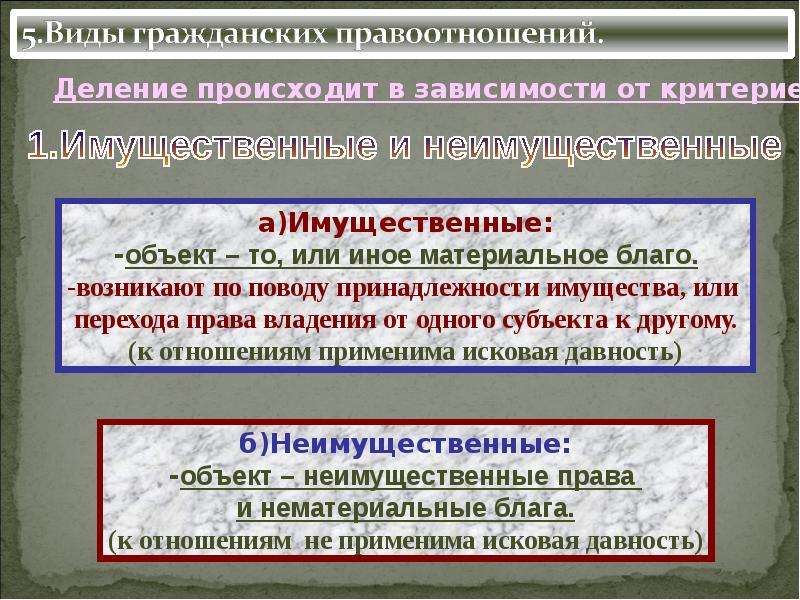 5.Виды гражданских правоотношений.

Деление происходит в зависимости от критерие

1.Имущественные и неимущественные

а)Имущественные:
-объект – то, или иное материальное благо.
-возникают по поводу принадлежности имущества, или перехода права владения от одного субъекта к другому.
(к отношениям применима исковая давность)

б)Неимущественные:
-объект – неимущественные права и нематериальные блага.
(к отношениям не применима исковая давность)